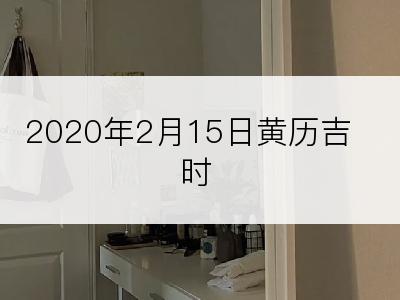 2020年2月15日黄历吉时